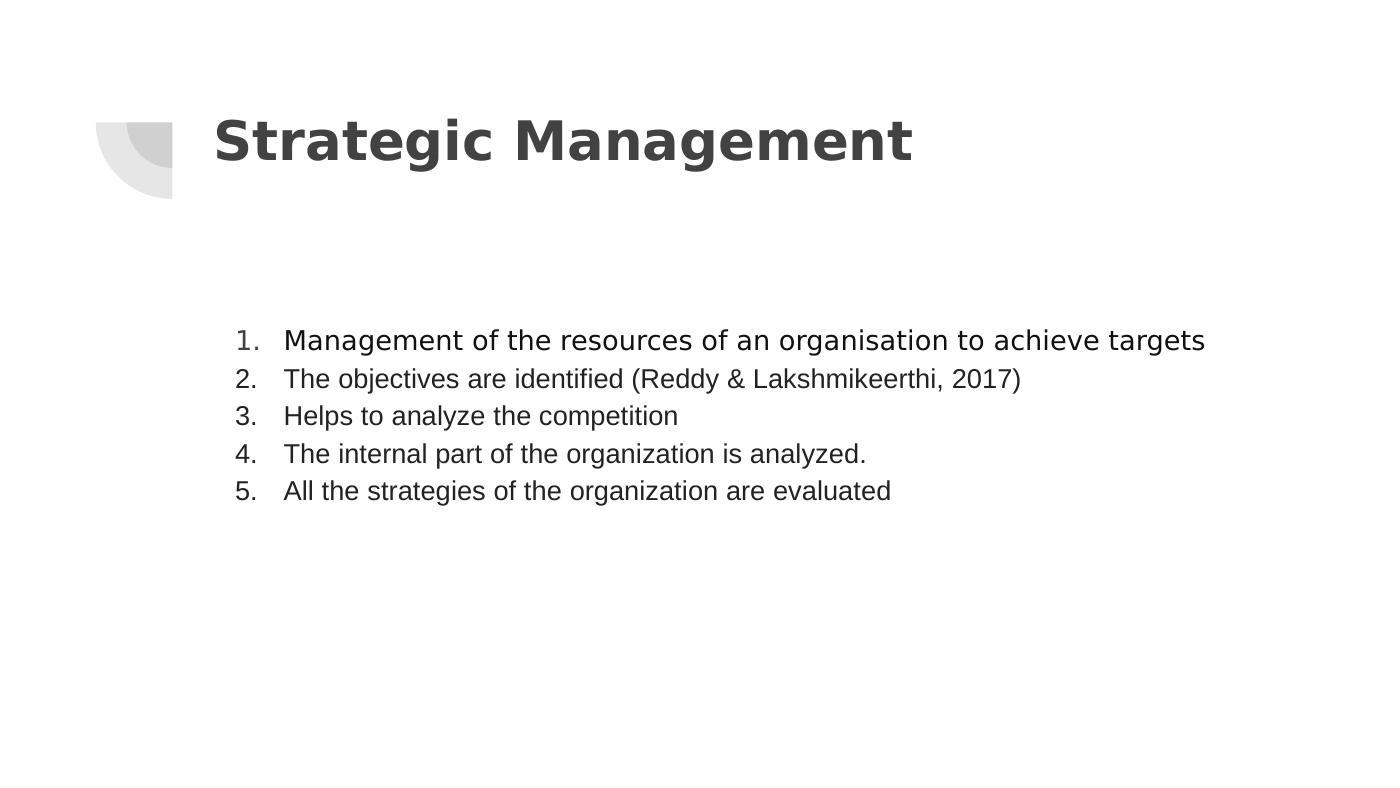 Strategic Management

1. Management of the resources of an organisation to achieve targets
2. The objectives are identified (Reddy & Lakshmikeerthi, 2017)
3. Helps to analyze the competition
4. The internal part of the organization is analyzed.
5. All the strategies of the organization are evaluated